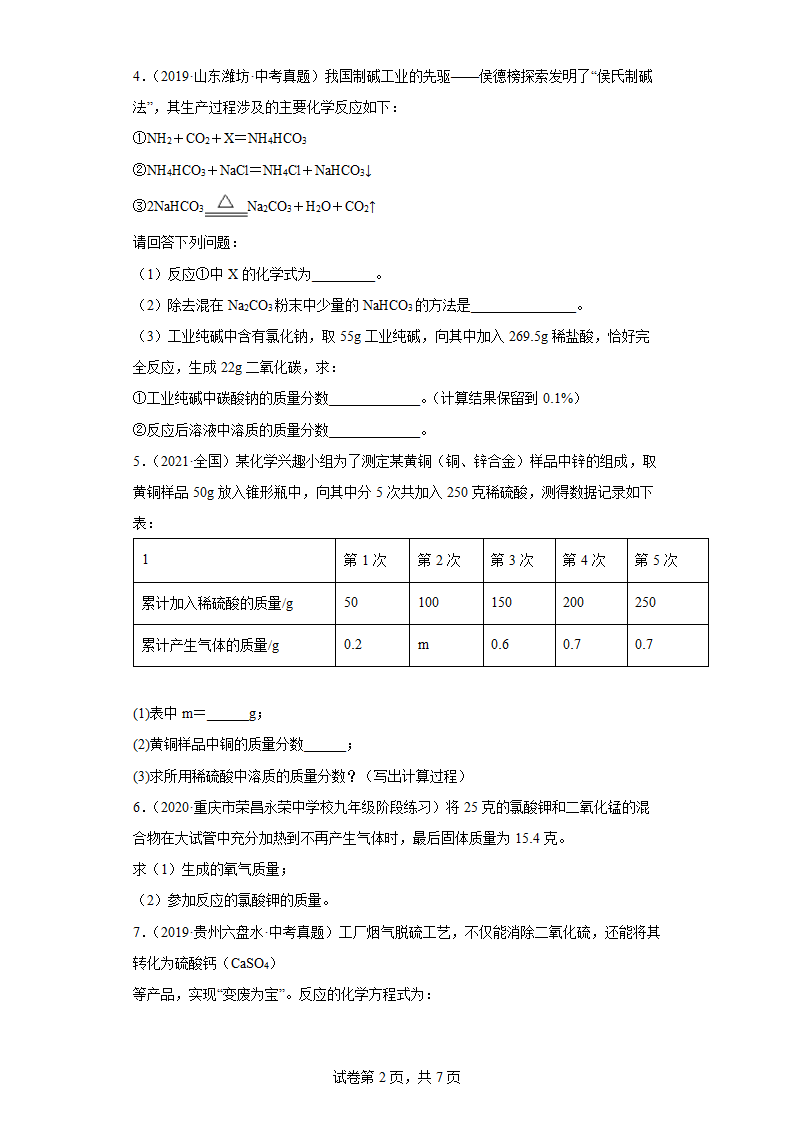 4．（2019·山东潍坊·中考真题）我国制碱工业的先驱——侯德榜探索发明了“侯氏制碱法”，其生产过程涉及的主要化学反应如下：

①$NH_2+CO_2+X=NH_4HCO_3$

②$NH_4HCO_3+NaCl=NH_4Cl+NaHCO_3\downarrow$

③$2NaHCO_3 \xlongequal{\triangle} Na_2CO_3+H_2O+CO_2\uparrow$

请回答下列问题：

（1）反应①中 X 的化学式为________。

（2）除去混在 $Na_2CO_3$ 粉末中少量的 $NaHCO_3$ 的方法是______________。

（3）工业纯碱中含有氯化钠，取 55g 工业纯碱，向其中加入 269.5g 稀盐酸，恰好完全反应，生成 22g 二氧化碳，求：

①工业纯碱中碳酸钠的质量分数____________。（计算结果保留到 0.1%）

②反应后溶液中溶质的质量分数____________。

5．（2021·全国）某化学兴趣小组为了测定某黄铜（铜、锌合金）样品中锌的组成，取黄铜样品 50g 放入锥形瓶中，向其中分 5 次共加入 250 克稀硫酸，测得数据记录如下表：

| 1 | 第 1 次 | 第 2 次 | 第 3 次 | 第 4 次 | 第 5 次 |
|---|---|---|---|---|---|
| 累计加入稀硫酸的质量/g | 50 | 100 | 150 | 200 | 250 |
| 累计产生气体的质量/g | 0.2 | m | 0.6 | 0.7 | 0.7 |

(1)表中 m=______g；

(2)黄铜样品中铜的质量分数______；

(3)求所用稀硫酸中溶质的质量分数？（写出计算过程）

6．（2020·重庆市荣昌永荣中学校九年级阶段练习）将 25 克的氯酸钾和二氧化锰的混合物在大试管中充分加热到不再产生气体时，最后固体质量为 15.4 克。

求（1）生成的氧气质量；

（2）参加反应的氯酸钾的质量。

7．（2019·贵州六盘水·中考真题）工厂烟气脱硫工艺，不仅能消除二氧化硫，还能将其转化为硫酸钙（$CaSO_4$）

等产品，实现“变废为宝”。反应的化学方程式为：

试卷第 2 页，共 7 页